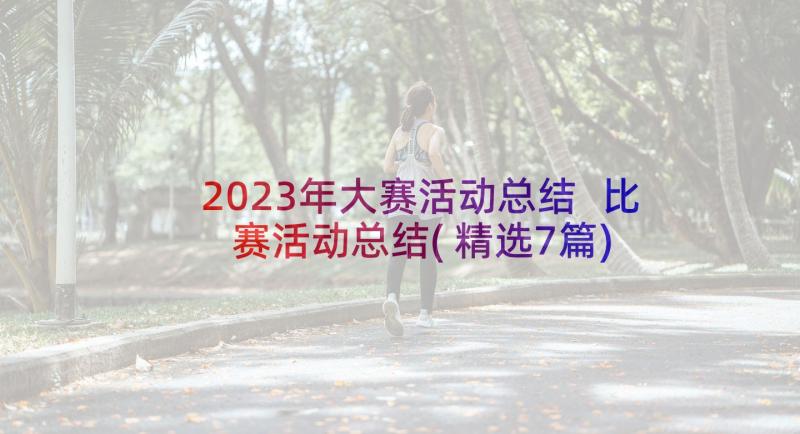 2023年大赛活动总结 比赛活动总结(精选7篇)